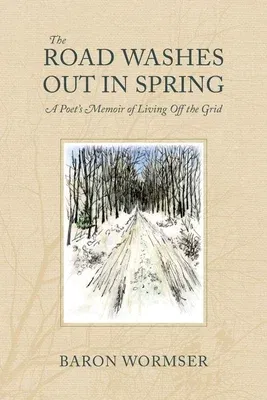 The
ROAD WASHES
OUT IN SPRING

A Poet's Memoir of Living Off the Grid

BARON WORMSER